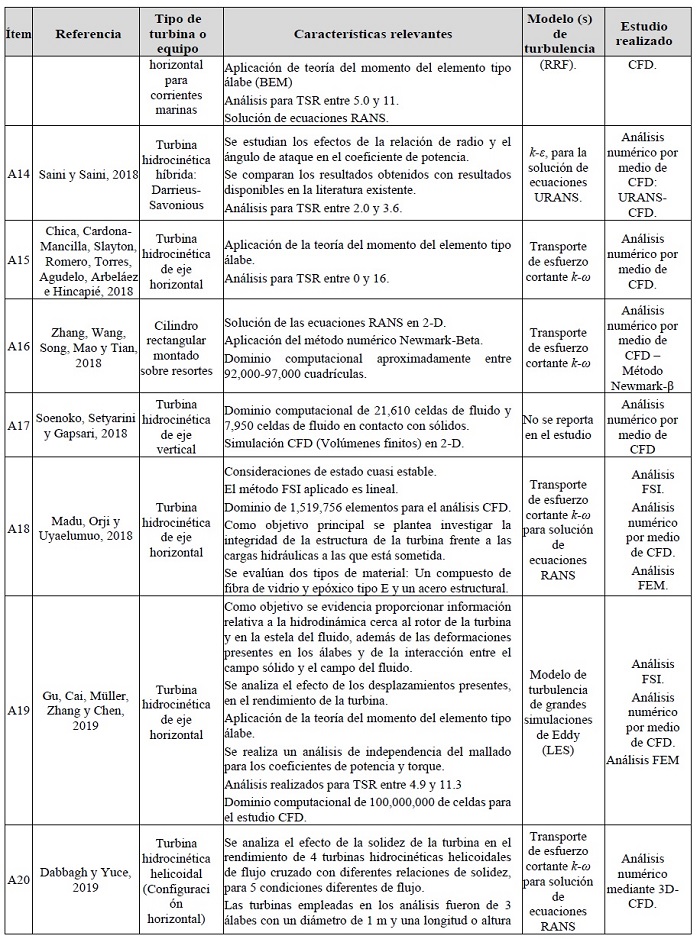 | Ítem | Referencia | Tipo de turbina o equipo | Características relevantes | Modelo (s) de turbulencia | Estudio realizado |
|---|---|---|---|---|---|
| | | horizontal para corrientes marinas | Aplicación de teoría del momento del elemento tipo álabe (BEM) Análisis para TSR entre 5.0 y 11. Solución de ecuaciones RANS. | (RRF). | CFD. |
| A14 | Saini y Saini, 2018 | Turbina hidrocinética híbrida: Darrieus-Savonious | Se estudian los efectos de la relación de radio y el ángulo de ataque en el coeficiente de potencia. Se comparan los resultados obtenidos con resultados disponibles en la literatura existente. Análisis para TSR entre 2.0 y 3.6. | $k$-$\varepsilon$, para la solución de ecuaciones URANS. | Análisis numérico por medio de CFD: URANS-CFD. |
| A15 | Chica, Cardona-Mancilla, Slayton, Romero, Torres, Agudelo, Arbeláez e Hincapié, 2018 | Turbina hidrocinética de eje horizontal | Aplicación de la teoría del momento del elemento tipo álabe. Análisis para TSR entre 0 y 16. | Transporte de esfuerzo cortante $k$-$\omega$ | Análisis numérico por medio de CFD. |
| A16 | Zhang, Wang, Song, Mao y Tian, 2018 | Cilindro rectangular montado sobre resortes | Solución de las ecuaciones RANS en 2-D. Aplicación del método numérico Newmark-Beta. Dominio computacional aproximadamente entre 92,000-97,000 cuadrículas. | Transporte de esfuerzo cortante $k$-$\omega$ | Análisis numérico por medio de CFD – Método Newmark-β |
| A17 | Soenoko, Setyarini y Gapsari, 2018 | Turbina hidrocinética de eje vertical | Dominio computacional de 21,610 celdas de fluido y 7,950 celdas de fluido en contacto con sólidos. Simulación CFD (Volúmenes finitos) en 2-D. | No se reporta en el estudio | Análisis numérico por medio de CFD |
| A18 | Madu, Orji y Uyaelumuo, 2018 | Turbina hidrocinética de eje horizontal | Consideraciones de estado cuasi estable. El método FSI aplicado es lineal. Dominio de 1,519,756 elementos para el análisis CFD. Como objetivo principal se plantea investigar la integridad de la estructura de la turbina frente a las cargas hidráulicas a las que está sometida. Se evalúan dos tipos de material: Un compuesto de fibra de vidrio y epóxico tipo E y un acero estructural. | Transporte de esfuerzo cortante $k$-$\omega$ para solución de ecuaciones RANS | Análisis FSI. Análisis numérico por medio de CFD. Análisis FEM. |
| A19 | Gu, Cai, Müller, Zhang y Chen, 2019 | Turbina hidrocinética de eje horizontal | Como objetivo se evidencia proporcionar información relativa a la hidrodinámica cerca al rotor de la turbina y en la estela del fluido, además de las deformaciones presentes en los álabes y de la interacción entre el campo sólido y el campo del fluido. Se analiza el efecto de los desplazamientos presentes, en el rendimiento de la turbina. Aplicación de la teoría del momento del elemento tipo álabe. Se realiza un análisis de independencia del mallado para los coeficientes de potencia y torque. Análisis realizados para TSR entre 4.9 y 11.3 Dominio computacional de 100,000,000 de celdas para el estudio CFD. | Modelo de turbulencia de grandes simulaciones de Eddy (LES) | Análisis FSI. Análisis numérico por medio de CFD. Análisis FEM |
| A20 | Dabbagh y Yuce, 2019 | Turbina hidrocinética helicoidal (Configuración horizontal) | Se analiza el efecto de la solidez de la turbina en el rendimiento de 4 turbinas hidrocinéticas helicoidales de flujo cruzado con diferentes relaciones de solidez, para 5 condiciones diferentes de flujo. Las turbinas empleadas en los análisis fueron de 3 álabes con un diámetro de 1 m y una longitud o altura | Transporte de esfuerzo cortante $k$-$\omega$ para solución de ecuaciones RANS | Análisis numérico mediante 3D-CFD. |